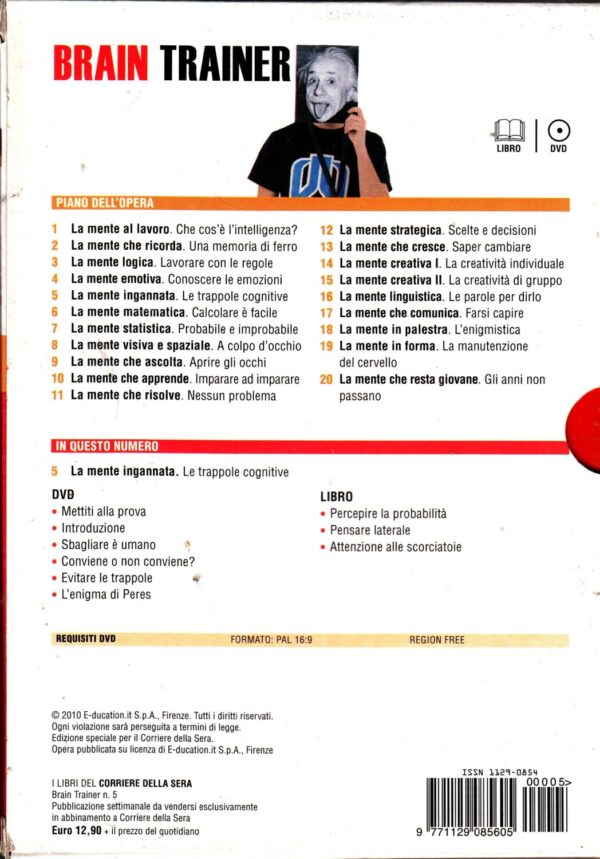 BRAIN TRAINER

LIBRO DVD

PIANO DELL'OPERA

1 La mente al lavoro. Che cos'è l'intelligenza?
2 La mente che ricorda. Una memoria di ferro
3 La mente logica. Lavorare con le regole
4 La mente emotiva. Conoscere le emozioni
5 La mente ingannata. Le trappole cognitive
6 La mente matematica. Calcolare è facile
7 La mente statistica. Probabile e improbabile
8 La mente visiva e spaziale. A colpo d'occhio
9 La mente che ascolta. Aprire gli occhi
10 La mente che apprende. Imparare ad imparare
11 La mente che risolve. Nessun problema
12 La mente strategica. Scelte e decisioni
13 La mente che cresce. Saper cambiare
14 La mente creativa I. La creatività individuale
15 La mente creativa II. La creatività di gruppo
16 La mente linguistica. Le parole per dirlo
17 La mente che comunica. Farsi capire
18 La mente in palestra. L'enigmistica
19 La mente in forma. La manutenzione del cervello
20 La mente che resta giovane. Gli anni non passano

IN QUESTO NUMERO

5 La mente ingannata. Le trappole cognitive

DVD
• Mettiti alla prova
• Introduzione
• Sbagliare è umano
• Conviene o non conviene?
• Evitare le trappole
• L'enigma di Peres

LIBRO
• Percepire la probabilità
• Pensare laterale
• Attenzione alle scorciatoie

REQUISITI DVD FORMATO: PAL 16:9 REGION FREE

© 2010 E-ducation.it S.p.A., Firenze. Tutti i diritti riservati.
Ogni violazione sarà perseguita a termini di legge.
Edizione speciale per il Corriere della Sera.
Opera pubblicata su licenza di E-ducation.it S.p.A., Firenze

I LIBRI DEL CORRIERE DELLA SERA
Brain Trainer n. 5
Pubblicazione settimanale da vendersi esclusivamente in abbinamento a Corriere della Sera
Euro 12,90 + il prezzo del quotidiano

ISSN 1129-0854
00005>
9 771129 085605